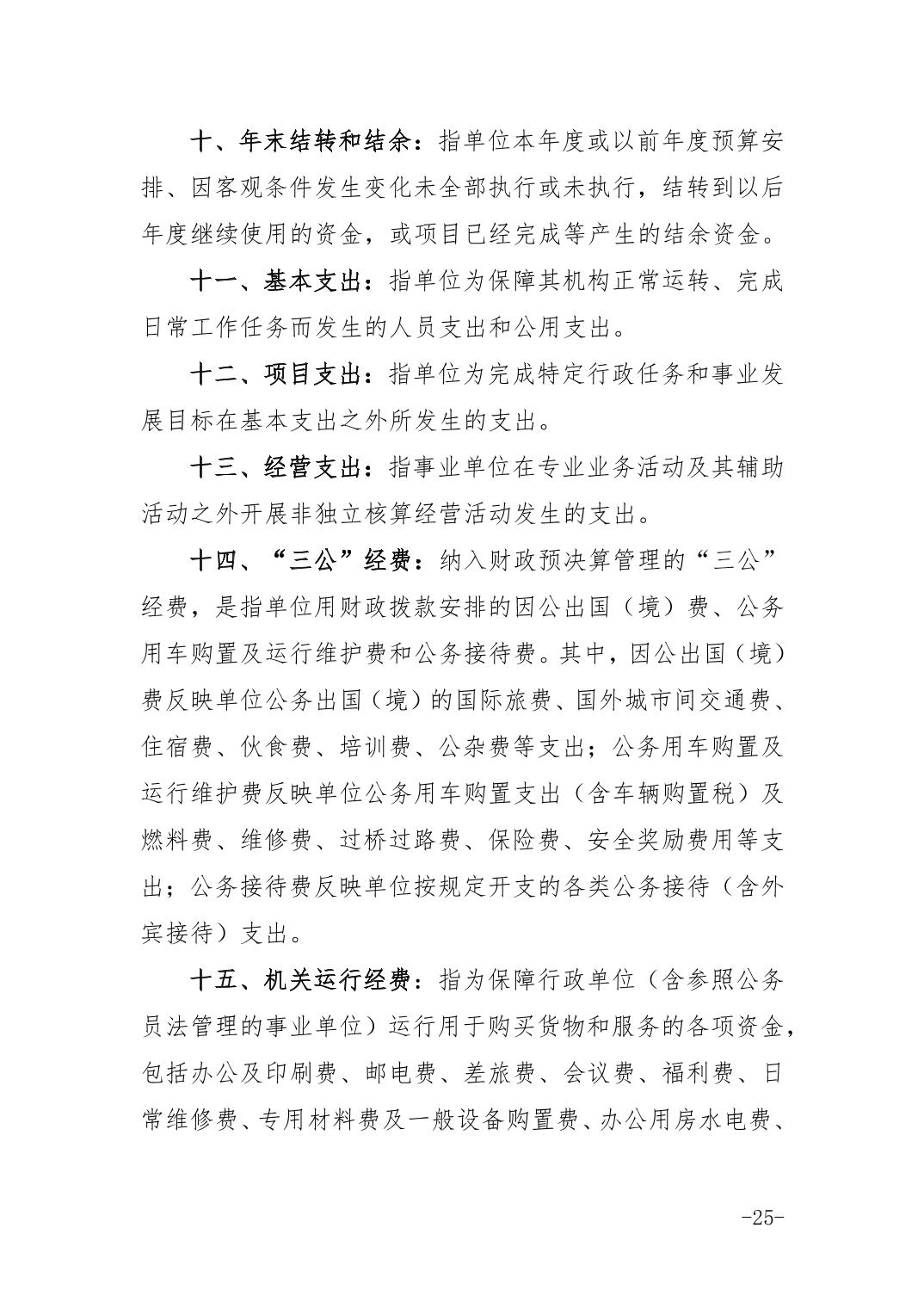 十、年末结转和结余：指单位本年度或以前年度预算安排、因客观条件发生变化未全部执行或未执行，结转到以后年度继续使用的资金，或项目已经完成等产生的结余资金。

十一、基本支出：指单位为保障其机构正常运转、完成日常工作任务而发生的人员支出和公用支出。

十二、项目支出：指单位为完成特定行政任务和事业发展目标在基本支出之外所发生的支出。

十三、经营支出：指事业单位在专业业务活动及其辅助活动之外开展非独立核算经营活动发生的支出。

十四、“三公”经费：纳入财政预决算管理的“三公”经费，是指单位用财政拨款安排的因公出国（境）费、公务用车购置及运行维护费和公务接待费。其中，因公出国（境）费反映单位公务出国（境）的国际旅费、国外城市间交通费、住宿费、伙食费、培训费、公杂费等支出；公务用车购置及运行维护费反映单位公务用车购置支出（含车辆购置税）及燃料费、维修费、过桥过路费、保险费、安全奖励费用等支出；公务接待费反映单位按规定开支的各类公务接待（含外宾接待）支出。

十五、机关运行经费：指为保障行政单位（含参照公务员法管理的事业单位）运行用于购买货物和服务的各项资金，包括办公及印刷费、邮电费、差旅费、会议费、福利费、日常维修费、专用材料费及一般设备购置费、办公用房水电费、

-25-